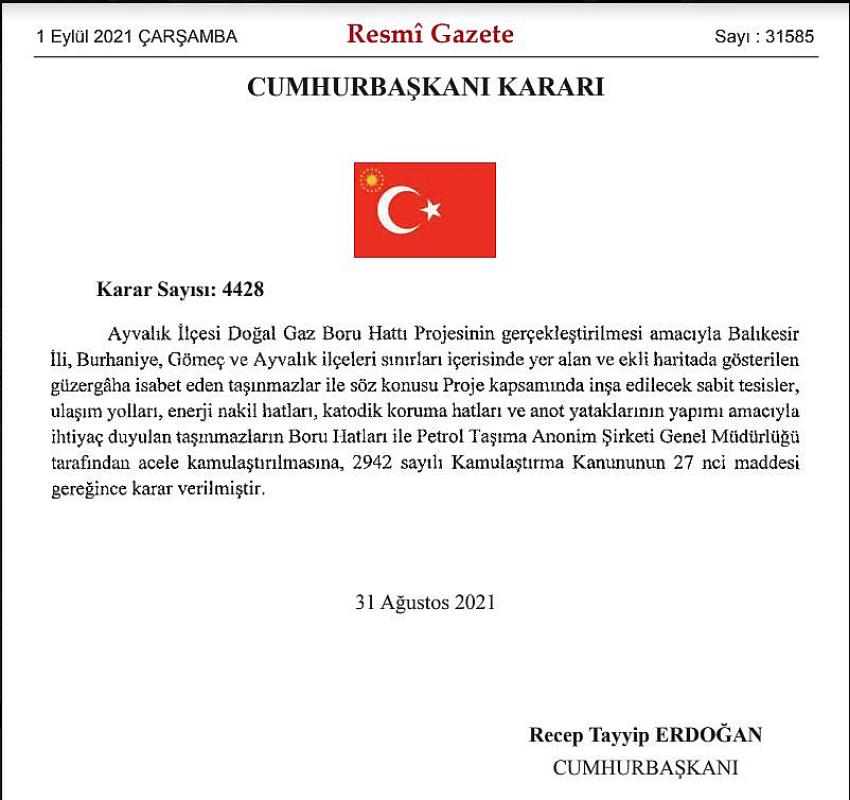 1 Eylül 2021 ÇARŞAMBA

Resmî Gazete

Sayı : 31585

CUMHURBAŞKANI KARARI

Karar Sayısı: 4428

Ayvalık İlçesi Doğal Gaz Boru Hattı Projesinin gerçekleştirilmesi amacıyla Balıkesir İli, Burhaniye, Gömeç ve Ayvalık ilçeleri sınırları içerisinde yer alan ve ekli haritada gösterilen güzergâha isabet eden taşınmazlar ile söz konusu Proje kapsamında inşa edilecek sabit tesisler, ulaşım yolları, enerji nakil hatları, katodik koruma hatları ve anot yataklarının yapımı amacıyla ihtiyaç duyulan taşınmazların Boru Hatları ile Petrol Taşıma Anonim Şirketi Genel Müdürlüğü tarafından acele kamulaştırılmasına, 2942 sayılı Kamulaştırma Kanununun 27 nci maddesi gereğince karar verilmiştir.

31 Ağustos 2021

Recep Tayyip ERDOĞAN
CUMHURBAŞKANI